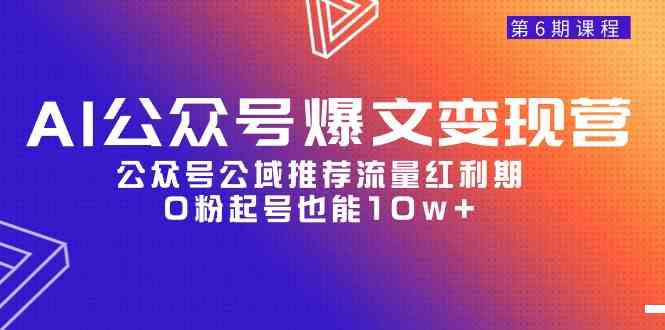 第6期课程

AI公众号爆文变现营

公众号公域推荐流量红利期
0粉起号也能10w+